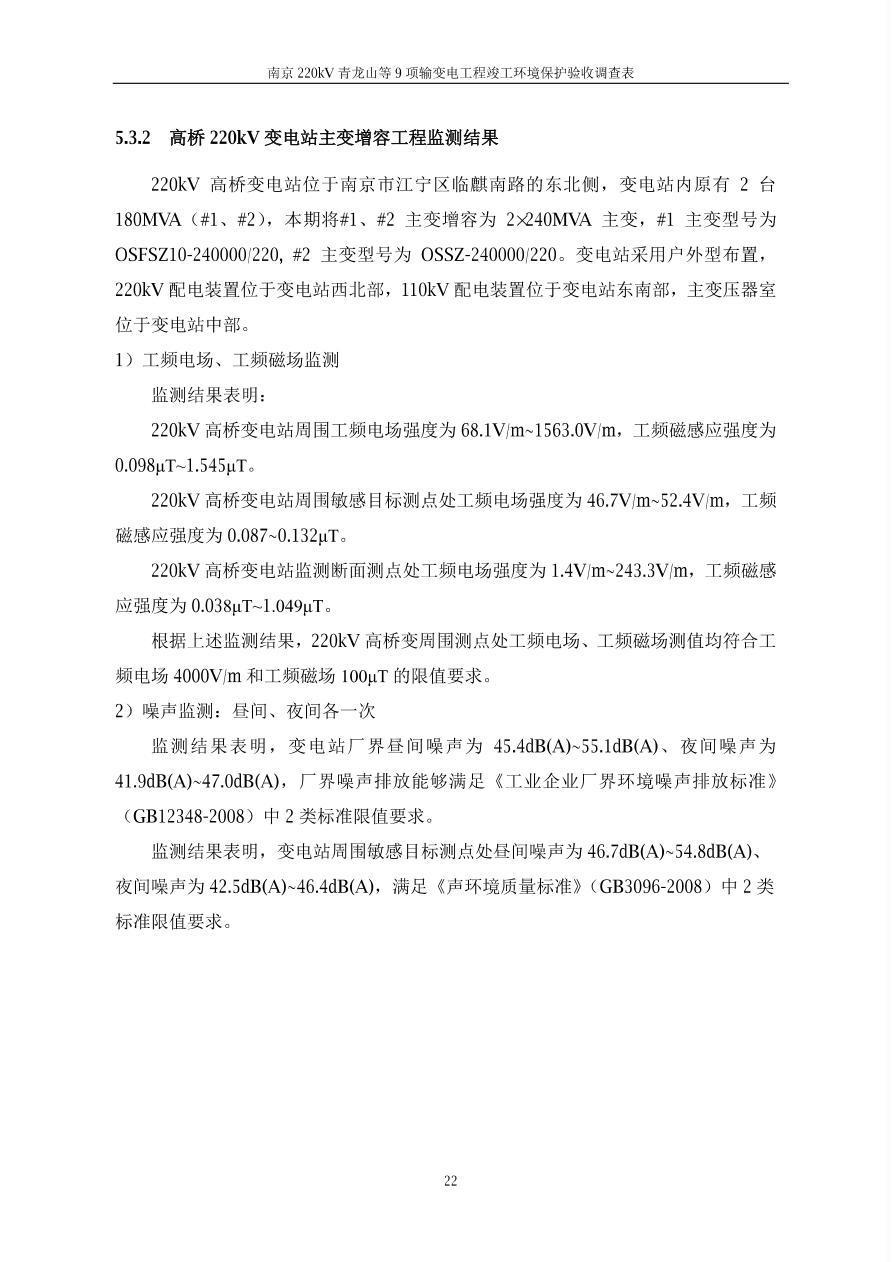 南京 220kV 青龙山等 9 项输变电工程竣工环境保护验收调查表

5.3.2 高桥 220kV 变电站主变增容工程监测结果

220kV 高桥变电站位于南京市江宁区临麒南路的东北侧，变电站内原有 2 台 180MVA（#1、#2），本期将#1、#2 主变增容为 2×240MVA 主变，#1 主变型号为 OSFSZ10-240000/220, #2 主变型号为 OSSZ-240000/220。变电站采用户外型布置，220kV 配电装置位于变电站西北部，110kV 配电装置位于变电站东南部，主变压器室位于变电站中部。

1）工频电场、工频磁场监测

监测结果表明：

220kV 高桥变电站周围工频电场强度为 68.1V/m~1563.0V/m，工频磁感应强度为 0.098μT~1.545μT。

220kV 高桥变电站周围敏感目标测点处工频电场强度为 46.7V/m~52.4V/m，工频磁感应强度为 0.087~0.132μT。

220kV 高桥变电站监测断面测点处工频电场强度为 1.4V/m~243.3V/m，工频磁感应强度为 0.038μT~1.049μT。

根据上述监测结果，220kV 高桥变周围测点处工频电场、工频磁场测值均符合工频电场 4000V/m 和工频磁场 100μT 的限值要求。

2）噪声监测：昼间、夜间各一次

监测结果表明，变电站厂界昼间噪声为 45.4dB(A)~55.1dB(A)、夜间噪声为 41.9dB(A)~47.0dB(A)，厂界噪声排放能够满足《工业企业厂界环境噪声排放标准》（GB12348-2008）中 2 类标准限值要求。

监测结果表明，变电站周围敏感目标测点处昼间噪声为 46.7dB(A)~54.8dB(A)、夜间噪声为 42.5dB(A)~46.4dB(A)，满足《声环境质量标准》（GB3096-2008）中 2 类标准限值要求。

22